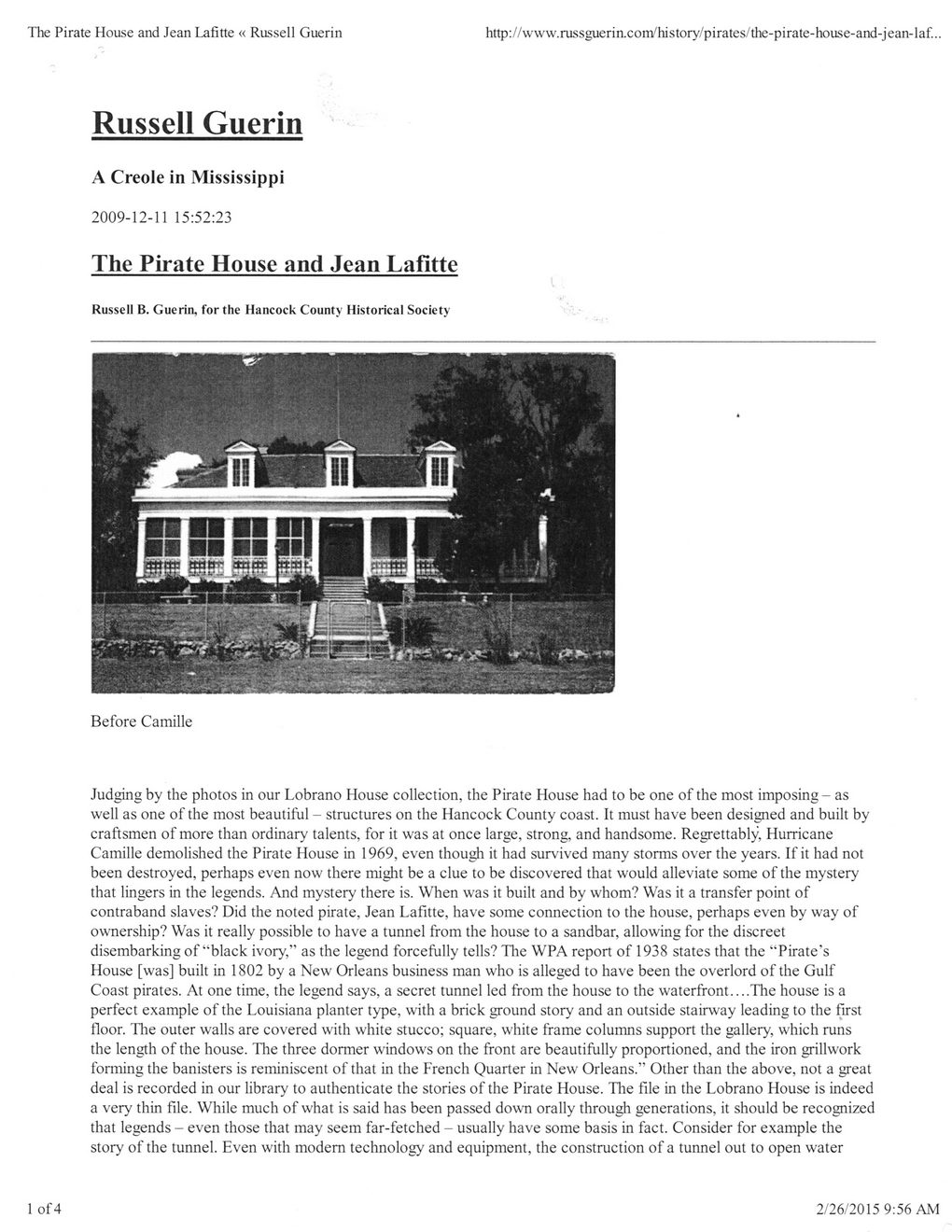 The Pirate House and Jean Lafitte « Russell Guerin

http://www.russguerin.com/history/pirates/the-pirate-house-and-jean-laf...

Russell Guerin

A Creole in Mississippi

2009-12-11 15:52:23

The Pirate House and Jean Lafitte

Russell B. Guerin, for the Hancock County Historical Society

Before Camille

Judging by the photos in our Lobrano House collection, the Pirate House had to be one of the most imposing – as well as one of the most beautiful – structures on the Hancock County coast. It must have been designed and built by craftsmen of more than ordinary talents, for it was at once large, strong, and handsome. Regrettably, Hurricane Camille demolished the Pirate House in 1969, even though it had survived many storms over the years. If it had not been destroyed, perhaps even now there might be a clue to be discovered that would alleviate some of the mystery that lingers in the legends. And mystery there is. When was it built and by whom? Was it a transfer point of contraband slaves? Did the noted pirate, Jean Lafitte, have some connection to the house, perhaps even by way of ownership? Was it really possible to have a tunnel from the house to a sandbar, allowing for the discreet disembarking of "black ivory," as the legend forcefully tells? The WPA report of 1938 states that the "Pirate's House [was] built in 1802 by a New Orleans business man who is alleged to have been the overlord of the Gulf Coast pirates. At one time, the legend says, a secret tunnel led from the house to the waterfront....The house is a perfect example of the Louisiana planter type, with a brick ground story and an outside stairway leading to the first floor. The outer walls are covered with white stucco; square, white frame columns support the gallery, which runs the length of the house. The three dormer windows on the front are beautifully proportioned, and the iron grillwork forming the banisters is reminiscent of that in the French Quarter in New Orleans." Other than the above, not a great deal is recorded in our library to authenticate the stories of the Pirate House. The file in the Lobrano House is indeed a very thin file. While much of what is said has been passed down orally through generations, it should be recognized that legends – even those that may seem far-fetched – usually have some basis in fact. Consider for example the story of the tunnel. Even with modern technology and equipment, the construction of a tunnel out to open water

1 of 4

2/26/2015 9:56 AM